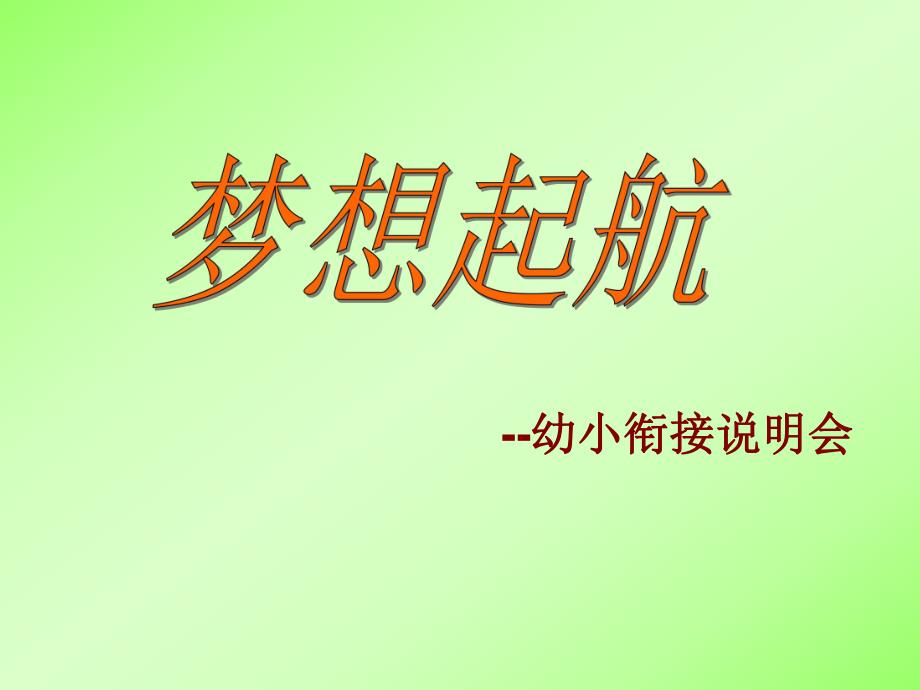 梦想起航

--幼小衔接说明会